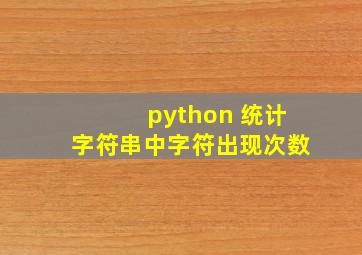 python 统计
字符串中字符出现次数